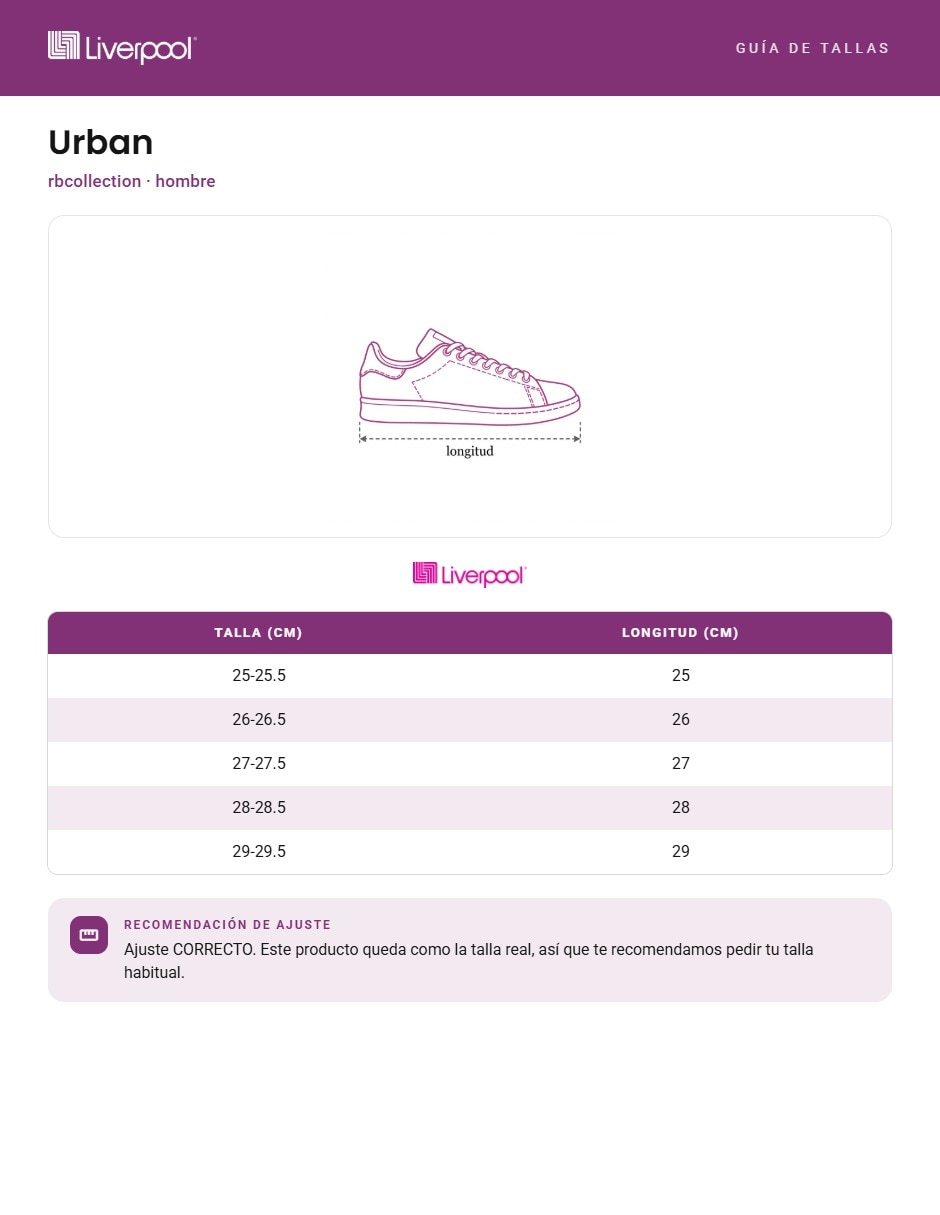 Liverpool

GUÍA DE TALLAS

Urban

rbcollection · hombre

longitud

Liverpool

| TALLA (CM) | LONGITUD (CM) |
|---|---|
| 25-25.5 | 25 |
| 26-26.5 | 26 |
| 27-27.5 | 27 |
| 28-28.5 | 28 |
| 29-29.5 | 29 |

RECOMENDACIÓN DE AJUSTE

Ajuste CORRECTO. Este producto queda como la talla real, así que te recomendamos pedir tu talla habitual.